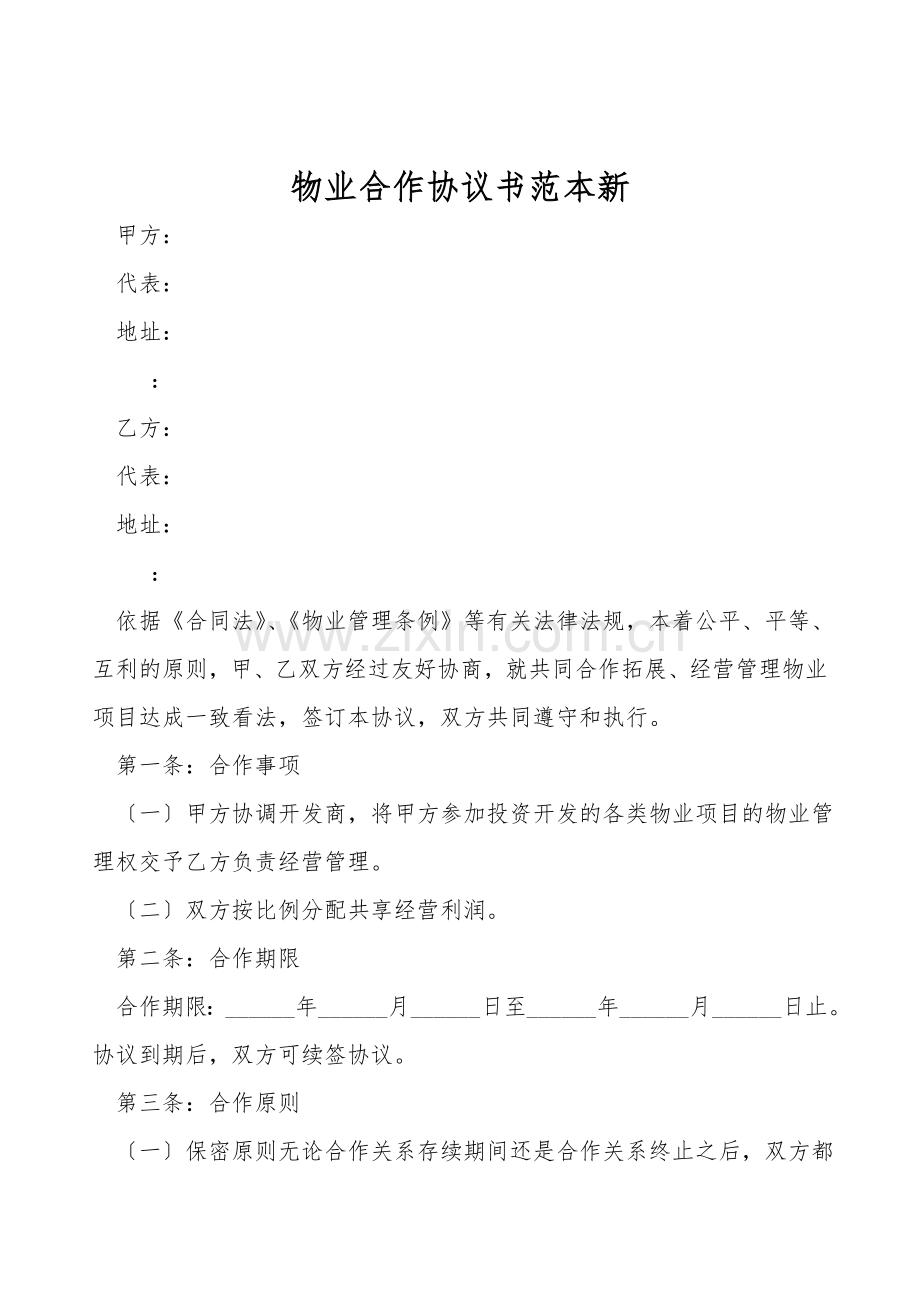 物业合作协议书范本新

甲方：

代表：

地址：

：

乙方：

代表：

地址：

：

依据《合同法》、《物业管理条例》等有关法律法规，本着公平、平等、互利的原则，甲、乙双方经过友好协商，就共同合作拓展、经营管理物业项目达成一致看法，签订本协议，双方共同遵守和执行。

第一条：合作事项

〔一〕甲方协调开发商，将甲方参加投资开发的各类物业项目的物业管理权交予乙方负责经营管理。

〔二〕双方按比例分配共享经营利润。

第二条：合作期限

合作期限：____年____月____日至____年____月____日止。协议到期后，双方可续签协议。

第三条：合作原则

〔一〕保密原则无论合作关系存续期间还是合作关系终止之后，双方都

www.zixin.com.cn